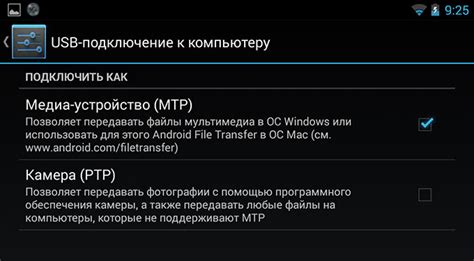 9:25

USB-подключение к компьютеру

ПОДКЛЮЧИТЬ КАК

Медиа-устройство (MTP)
Позволяет передавать файлы мультимедиа в ОС Windows или использовать для этого Android File Transfer в ОС Mac (см. www.android.com/filetransfer)

Камера (PTP)
Позволяет передавать фотографии с помощью программного обеспечения камеры, а также передавать любые файлы на компьютеры, которые не поддерживают MTP